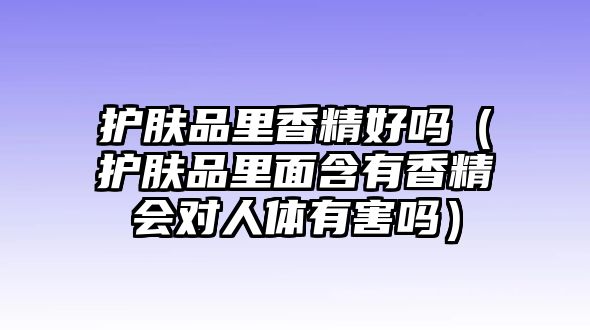 护肤品里香精好吗（护肤品里面含有香精会对人体有害吗）